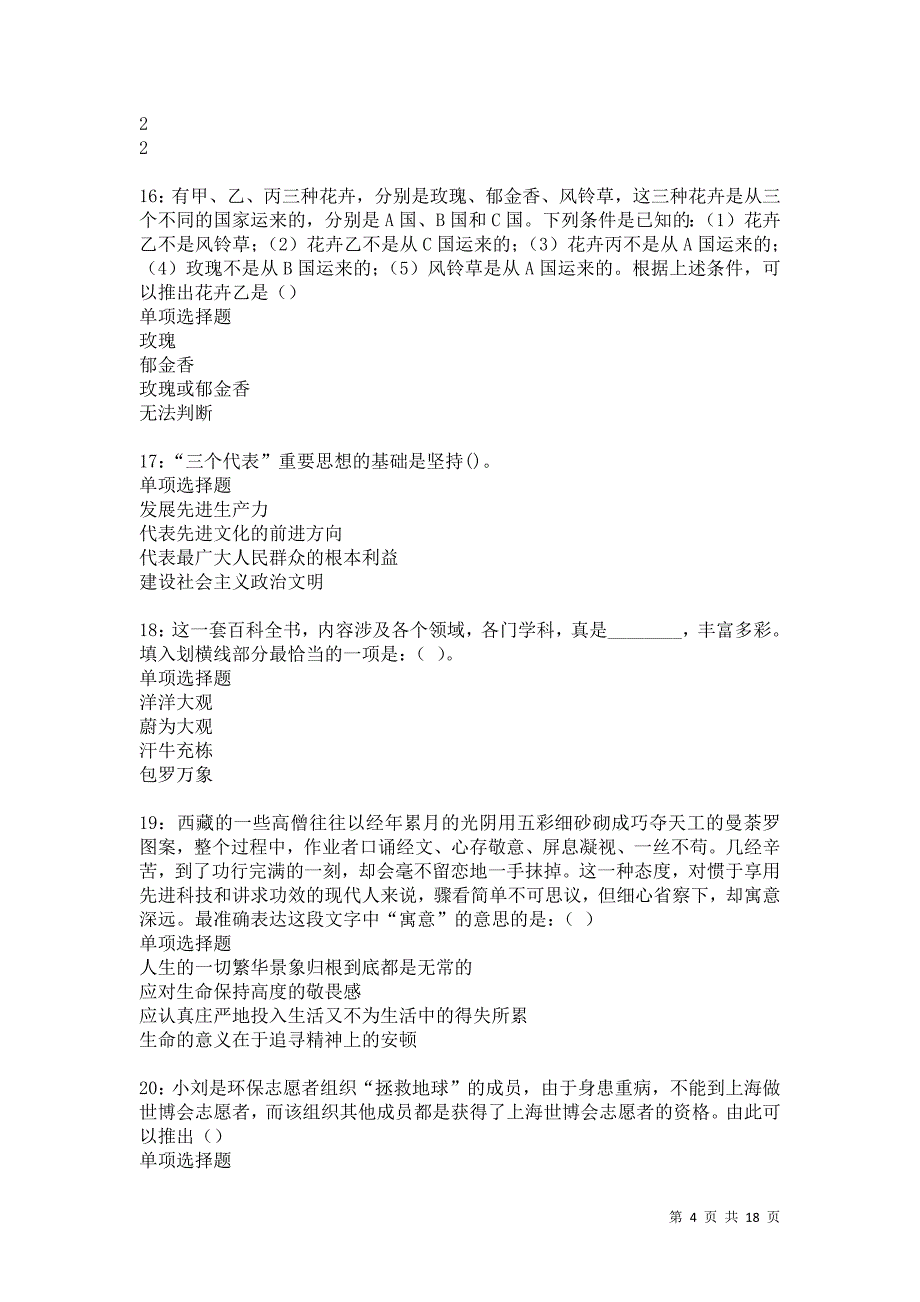 2
2

16：有甲、乙、丙三种花卉，分别是玫瑰、郁金香、风铃草，这三种花卉是从三个不同的国家运来的，分别是 A 国、B 国和 C 国。下列条件是已知的：（1）花卉乙不是风铃草；（2）花卉乙不是从 C 国运来的；（3）花卉丙不是从 A 国运来的；（4）玫瑰不是从 B 国运来的；（5）风铃草是从 A 国运来的。根据上述条件，可以推出花卉乙是（）
单项选择题
玫瑰
郁金香
玫瑰或郁金香
无法判断

17：“三个代表”重要思想的基础是坚持()。
单项选择题
发展先进生产力
代表先进文化的前进方向
代表最广大人民群众的根本利益
建设社会主义政治文明

18：这一套百科全书，内容涉及各个领域，各门学科，真是________，丰富多彩。填入划横线部分最恰当的一项是：（ ）。
单项选择题
洋洋大观
蔚为大观
汗牛充栋
包罗万象

19：西藏的一些高僧往往以经年累月的光阴用五彩细砂砌成巧夺天工的曼荼罗图案，整个过程中，作业者口诵经文、心存敬意、屏息凝视、一丝不苟。几经辛苦，到了功行完满的一刻，却会毫不留恋地一手抹掉。这一种态度，对惯于享用先进科技和讲求功效的现代人来说，骤看简单不可思议，但细心省察下，却寓意深远。最准确表达这段文字中“寓意”的意思的是：（ ）
单项选择题
人生的一切繁华景象归根到底都是无常的
应对生命保持高度的敬畏感
应认真庄严地投入生活又不为生活中的得失所累
生命的意义在于追寻精神上的安顿

20：小刘是环保志愿者组织“拯救地球”的成员，由于身患重病，不能到上海做世博会志愿者，而该组织其他成员都是获得了上海世博会志愿者的资格。由此可以推出（）
单项选择题

第 4 页 共 18 页